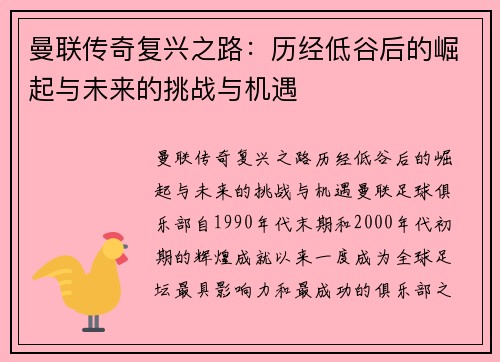 曼联传奇复兴之路：历经低谷后的崛起与未来的挑战与机遇

曼联传奇复兴之路历经低谷后的崛起与未来的挑战与机遇曼联足球俱乐部自1990年代末期和2000年代初期的辉煌成就以来一度成为全球足坛最具影响力和最成功的俱乐部之